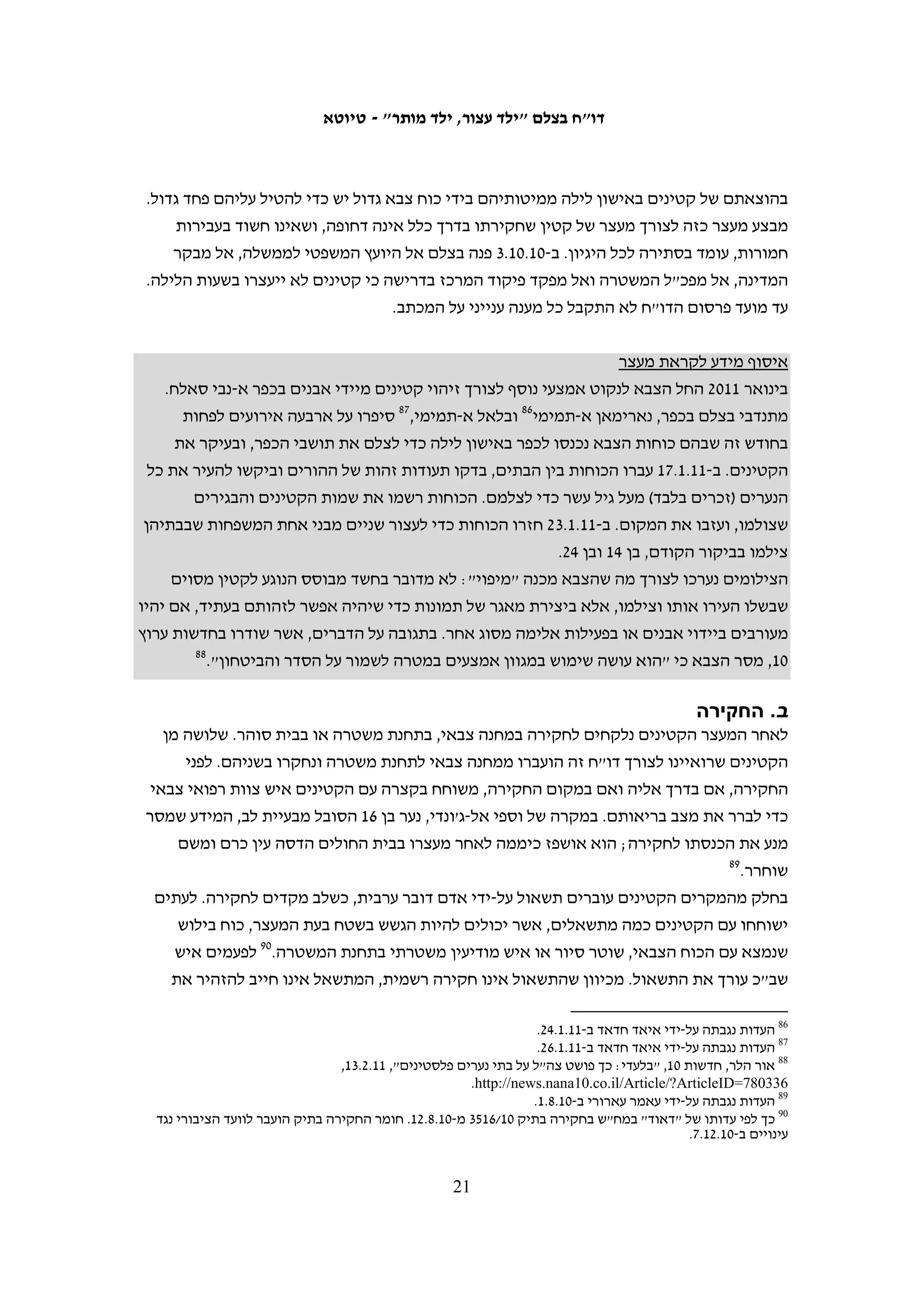 דו״ח בצלם ״ילד עצור, ילד מותר״ - טיוטא

בהוצאתם של קטינים באישון לילה ממיטותיהם בידי כוח צבא גדול יש כדי להטיל עליהם פחד גדול. מבצע מעצר כזה לצורך מעצר של קטין שחקירתו בדרך כלל אינה דחופה, ושאינו חשוד בעבירות חמורות, עומד בסתירה לכל היגיון. ב-3.10.10 פנה בצלם אל היועץ המשפטי לממשלה, אל מבקר המדינה, אל מפכ״ל המשטרה ואל מפקד פיקוד המרכז בדרישה כי קטינים לא ייעצרו בשעות הלילה. עד מועד פרסום הדו״ח לא התקבל כל מענה ענייני על המכתב.

איסוף מידע לקראת מעצר
בינואר 2011 החל הצבא לנקוט אמצעי נוסף לצורך זיהוי קטינים מיידי אבנים בכפר א-נבי סאלח. מתנדבי בצלם בכפר, נארימאן א-תמימי$^{86}$ ובלאל א-תמימי,$^{87}$ סיפרו על ארבעה אירועים לפחות בחודש זה שבהם כוחות הצבא נכנסו לכפר באישון לילה כדי לצלם את תושבי הכפר, ובעיקר את הקטינים. ב-17.1.11 עברו הכוחות בין הבתים, בדקו תעודות זהות של ההורים וביקשו להעיר את כל הנערים (זכרים בלבד) מעל גיל עשר כדי לצלמם. הכוחות רשמו את שמות הקטינים והבגירים שצולמו, ועזבו את המקום. ב-23.1.11 חזרו הכוחות כדי לעצור שניים מבני אחת המשפחות שבבתיהן צילמו בביקור הקודם, בן 14 ובן 24.
הצילומים נערכו לצורך מה שהצבא מכנה ״מיפוי״: לא מדובר בחשד מבוסס הנוגע לקטין מסוים שבשלו העירו אותו וצילמו, אלא ביצירת מאגר של תמונות כדי שיהיה אפשר לזהותם בעתיד, אם יהיו מעורבים ביידוי אבנים או בפעילות אלימה מסוג אחר. בתגובה על הדברים, אשר שודרו בחדשות ערוץ 10, מסר הצבא כי ״הוא עושה שימוש במגוון אמצעים במטרה לשמור על הסדר והביטחון״.$^{88}$

ב. החקירה
לאחר המעצר הקטינים נלקחים לחקירה במחנה צבאי, בתחנת משטרה או בבית סוהר. שלושה מן הקטינים שרואיינו לצורך דו״ח זה הועברו ממחנה צבאי לתחנת משטרה ונחקרו בשניהם. לפני החקירה, אם בדרך אליה ואם במקום החקירה, משוחח בקצרה עם הקטינים איש צוות רפואי צבאי כדי לברר את מצב בריאותם. במקרה של וספי אל-ג׳ונדי, נער בן 16 הסובל מבעיית לב, המידע שמסר מנע את הכנסתו לחקירה; הוא אושפז כיממה לאחר מעצרו בבית החולים הדסה עין כרם ומשם שוחרר.$^{89}$
בחלק מהמקרים הקטינים עוברים תשאול על-ידי אדם דובר ערבית, כשלב מקדים לחקירה. לעתים ישוחחו עם הקטינים כמה מתשאלים, אשר יכולים להיות הגשש בשטח בעת המעצר, כוח בילוש שנמצא עם הכוח הצבאי, שוטר סיור או איש מודיעין משטרתי בתחנת המשטרה.$^{90}$ לפעמים איש שב״כ עורך את התשאול. מכיוון שהתשאול אינו חקירה רשמית, המתשאל אינו חייב להזהיר את

$^{86}$ העדות נגבתה על-ידי איאד חדאד ב-24.1.11.
$^{87}$ העדות נגבתה על-ידי איאד חדאד ב-26.1.11.
$^{88}$ אור הלר, חדשות 10, ״בלעדי: כך פושט צה״ל על בתי נערים פלסטינים״, 13.2.11, http://news.nana10.co.il/Article/?ArticleID=780336.
$^{89}$ העדות נגבתה על-ידי עאמר עארורי ב-1.8.10.
$^{90}$ כך לפי עדותו של ״דאוד״ במח״ש בחקירה בתיק 3516/10 מ-12.8.10. חומר החקירה בתיק הועבר לוועד הציבורי נגד עינויים ב-7.12.10.

21